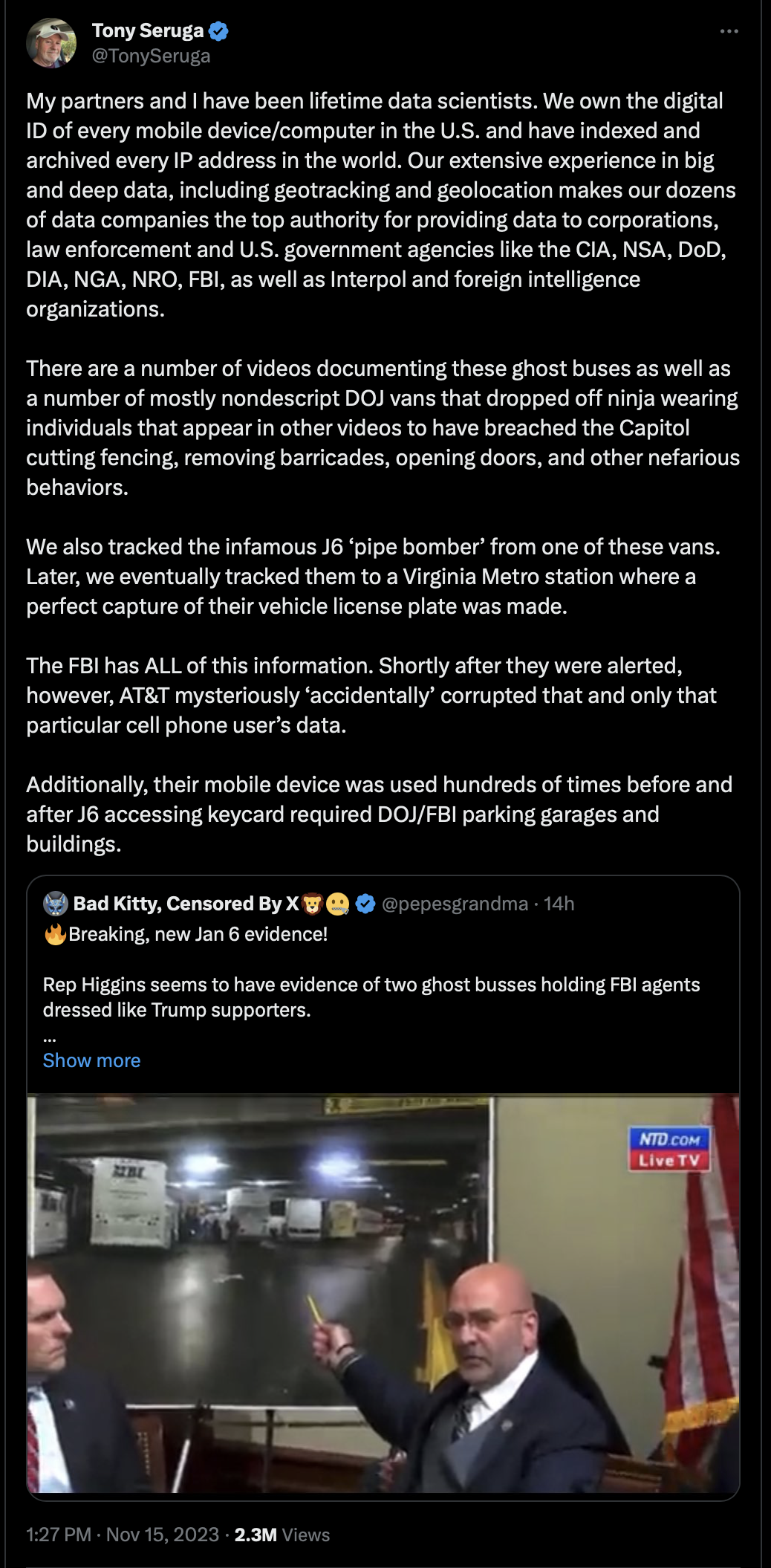 Tony Seruga
@TonySeruga

My partners and I have been lifetime data scientists. We own the digital ID of every mobile device/computer in the U.S. and have indexed and archived every IP address in the world. Our extensive experience in big and deep data, including geotracking and geolocation makes our dozens of data companies the top authority for providing data to corporations, law enforcement and U.S. government agencies like the CIA, NSA, DoD, DIA, NGA, NRO, FBI, as well as Interpol and foreign intelligence organizations.

There are a number of videos documenting these ghost buses as well as a number of mostly nondescript DOJ vans that dropped off ninja wearing individuals that appear in other videos to have breached the Capitol cutting fencing, removing barricades, opening doors, and other nefarious behaviors.

We also tracked the infamous J6 ‘pipe bomber’ from one of these vans. Later, we eventually tracked them to a Virginia Metro station where a perfect capture of their vehicle license plate was made.

The FBI has ALL of this information. Shortly after they were alerted, however, AT&T mysteriously ‘accidentally’ corrupted that and only that particular cell phone user’s data.

Additionally, their mobile device was used hundreds of times before and after J6 accessing keycard required DOJ/FBI parking garages and buildings.

Bad Kitty, Censored By X @pepesgrandma · 14h
Breaking, new Jan 6 evidence!

Rep Higgins seems to have evidence of two ghost busses holding FBI agents dressed like Trump supporters.
...
Show more

NTD.COM
Live TV

1:27 PM · Nov 15, 2023 · 2.3M Views